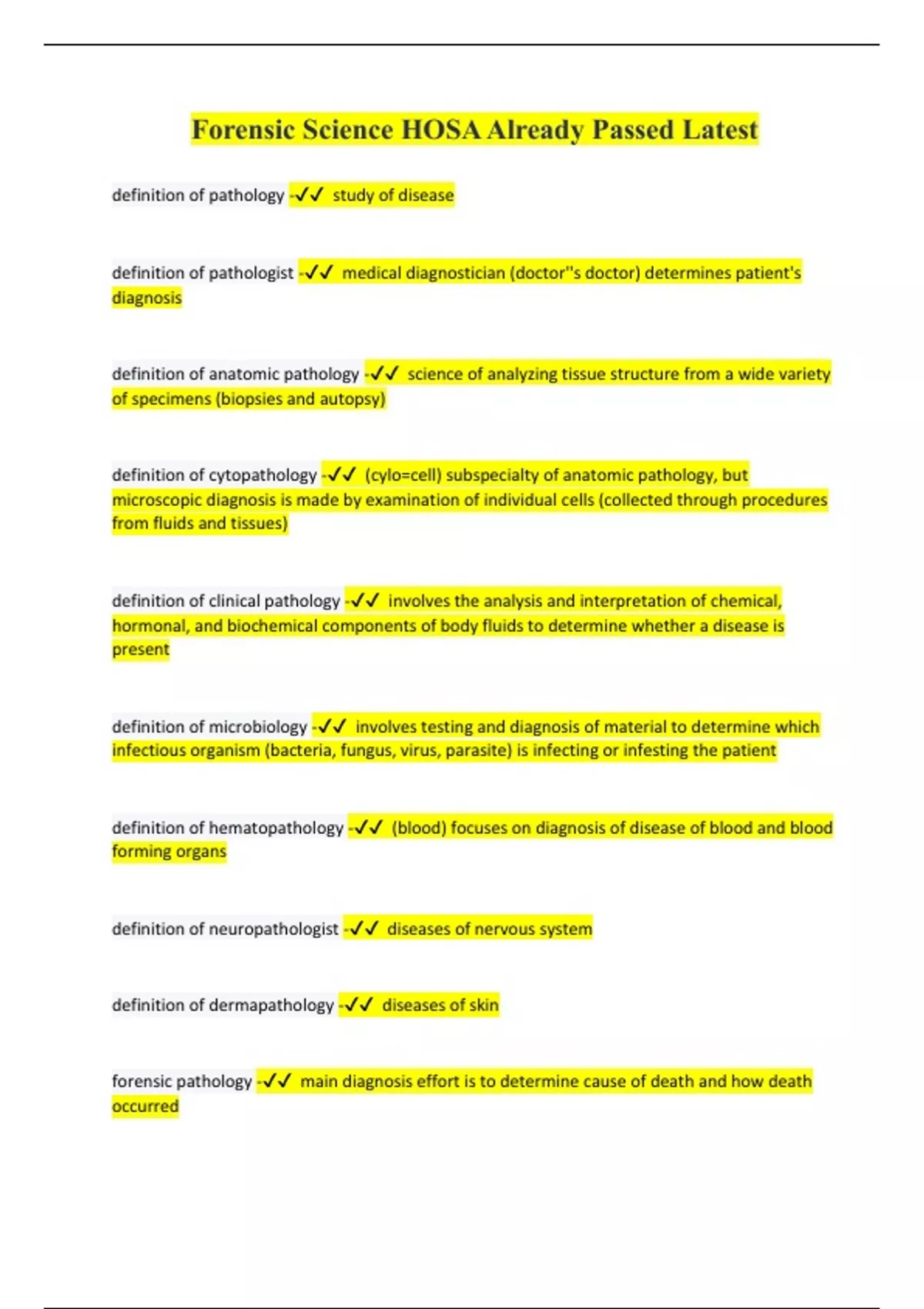 Forensic Science HOSA Already Passed Latest

definition of pathology -✓✓ study of disease

definition of pathologist -✓✓ medical diagnostician (doctor''s doctor) determines patient's diagnosis

definition of anatomic pathology -✓✓ science of analyzing tissue structure from a wide variety of specimens (biopsies and autopsy)

definition of cytopathology -✓✓ (cylo=cell) subspecialty of anatomic pathology, but microscopic diagnosis is made by examination of individual cells (collected through procedures from fluids and tissues)

definition of clinical pathology -✓✓ involves the analysis and interpretation of chemical, hormonal, and biochemical components of body fluids to determine whether a disease is present

definition of microbiology -✓✓ involves testing and diagnosis of material to determine which infectious organism (bacteria, fungus, virus, parasite) is infecting or infesting the patient

definition of hematopathology -✓✓ (blood) focuses on diagnosis of disease of blood and blood forming organs

definition of neuropathologist -✓✓ diseases of nervous system

definition of dermapathology -✓✓ diseases of skin

forensic pathology -✓✓ main diagnosis effort is to determine cause of death and how death occurred